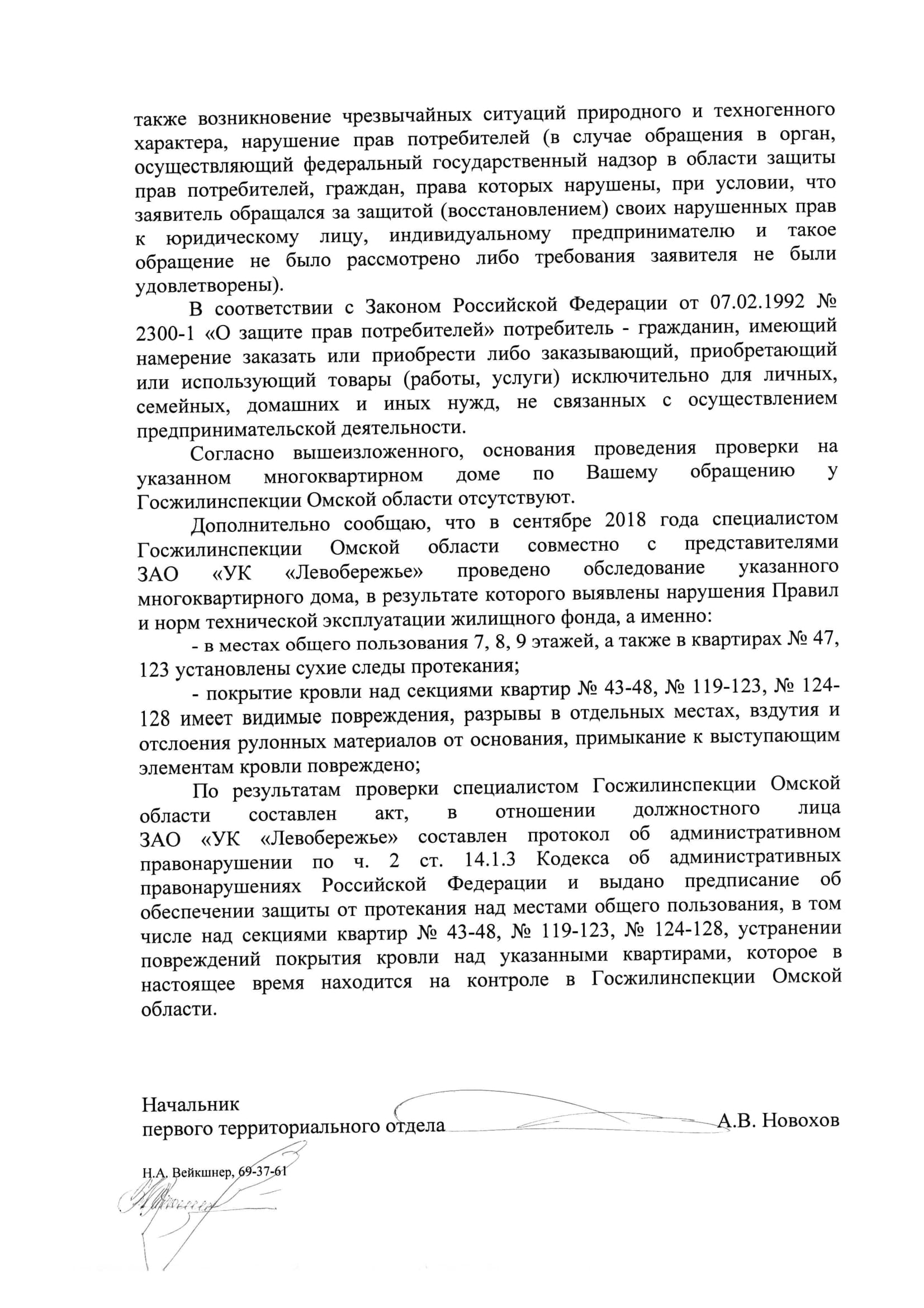 также возникновение чрезвычайных ситуаций природного и техногенного характера, нарушение прав потребителей (в случае обращения в орган, осуществляющий федеральный государственный надзор в области защиты прав потребителей, граждан, права которых нарушены, при условии, что заявитель обращался за защитой (восстановлением) своих нарушенных прав к юридическому лицу, индивидуальному предпринимателю и такое обращение не было рассмотрено либо требования заявителя не были удовлетворены).

В соответствии с Законом Российской Федерации от 07.02.1992 № 2300-1 «О защите прав потребителей» потребитель - гражданин, имеющий намерение заказать или приобрести либо заказывающий, приобретающий или использующий товары (работы, услуги) исключительно для личных, семейных, домашних и иных нужд, не связанных с осуществлением предпринимательской деятельности.

Согласно вышеизложенного, основания проведения проверки на указанном многоквартирном доме по Вашему обращению у Госжилинспекции Омской области отсутствуют.

Дополнительно сообщаю, что в сентябре 2018 года специалистом Госжилинспекции Омской области совместно с представителями ЗАО «УК «Левобережье» проведено обследование указанного многоквартирного дома, в результате которого выявлены нарушения Правил и норм технической эксплуатации жилищного фонда, а именно:

- в местах общего пользования 7, 8, 9 этажей, а также в квартирах № 47, 123 установлены сухие следы протекания;

- покрытие кровли над секциями квартир № 43-48, № 119-123, № 124-128 имеет видимые повреждения, разрывы в отдельных местах, вздутия и отслоения рулонных материалов от основания, примыкание к выступающим элементам кровли повреждено;

По результатам проверки специалистом Госжилинспекции Омской области составлен акт, в отношении должностного лица ЗАО «УК «Левобережье» составлен протокол об административном правонарушении по ч. 2 ст. 14.1.3 Кодекса об административных правонарушениях Российской Федерации и выдано предписание об обеспечении защиты от протекания над местами общего пользования, в том числе над секциями квартир № 43-48, № 119-123, № 124-128, устранении повреждений покрытия кровли над указанными квартирами, которое в настоящее время находится на контроле в Госжилинспекции Омской области.

Начальник
первого территориального отдела А.В. Новохов

Н.А. Вейкшнер, 69-37-61